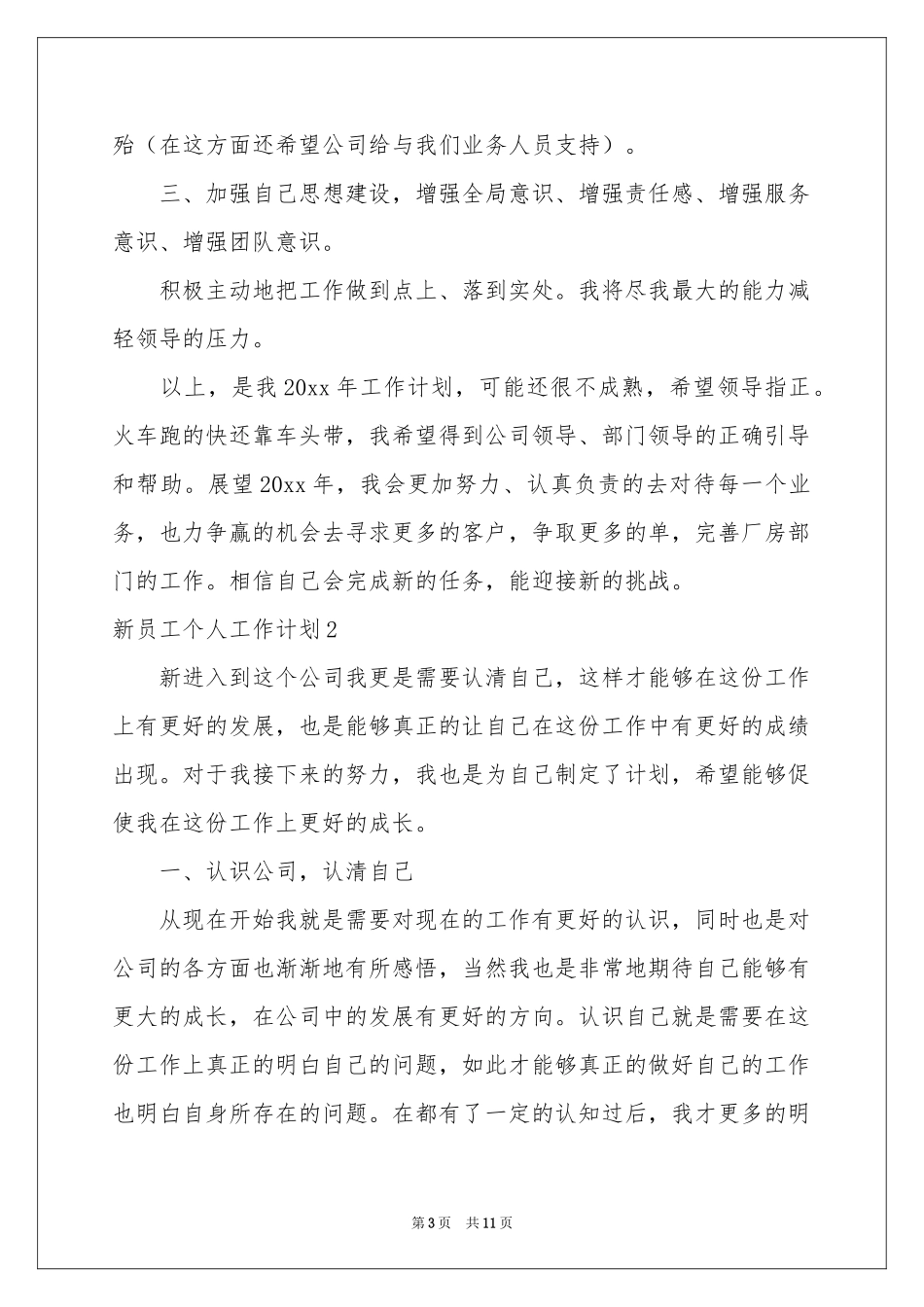 殆（在这方面还希望公司给与我们业务人员支持）。

三、加强自己思想建设，增强全局意识、增强责任感、增强服务意识、增强团队意识。

积极主动地把工作做到点上、落到实处。我将尽我最大的能力减轻领导的压力。

以上，是我20xx年工作计划，可能还很不成熟，希望领导指正。火车跑的快还靠车头带，我希望得到公司领导、部门领导的正确引导和帮助。展望20xx年，我会更加努力、认真负责的去对待每一个业务，也力争赢的机会去寻求更多的客户，争取更多的单，完善厂房部门的工作。相信自己会完成新的任务，能迎接新的挑战。

新员工个人工作计划2

新进入到这个公司我更是需要认清自己，这样才能够在这份工作上有更好的发展，也是能够真正的让自己在这份工作中有更好的成绩出现。对于我接下来的努力，我也是为自己制定了计划，希望能够促使我在这份工作上更好的成长。

一、认识公司，认清自己

从现在开始我就是需要对现在的工作有更好的认识，同时也是对公司的各方面也渐渐地有所感悟，当然我也是非常地期待自己能够有更大的成长，在公司中的发展有更好的方向。认识自己就是需要在这份工作上真正的明白自己的问题，如此才能够真正的做好自己的工作也明白自身所存在的问题。在都有了一定的认知过后，我才更多的明

第3页　共11页